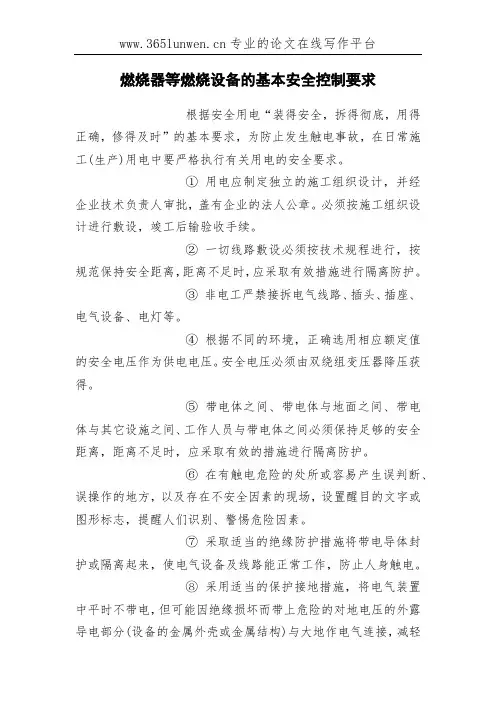 www.365lunwen.cn 专业的论文在线写作平台

燃烧器等燃烧设备的基本安全控制要求

根据安全用电“装得安全，拆得彻底，用得正确，修得及时”的基本要求，为防止发生触电事故，在日常施工(生产)用电中要严格执行有关用电的安全要求。

① 用电应制定独立的施工组织设计，并经企业技术负责人审批，盖有企业的法人公章。必须按施工组织设计进行敷设，竣工后输验收手续。

② 一切线路敷设必须按技术规程进行，按规范保持安全距离，距离不足时，应采取有效措施进行隔离防护。

③ 非电工严禁接拆电气线路、插头、插座、电气设备、电灯等。

④ 根据不同的环境，正确选用相应额定值的安全电压作为供电电压。安全电压必须由双绕组变压器降压获得。

⑤ 带电体之间、带电体与地面之间、带电体与其它设施之间、工作人员与带电体之间必须保持足够的安全距离，距离不足时，应采取有效的措施进行隔离防护。

⑥ 在有触电危险的处所或容易产生误判断、误操作的地方，以及存在不安全因素的现场，设置醒目的文字或图形标志，提醒人们识别、警惕危险因素。

⑦ 采取适当的绝缘防护措施将带电导体封护或隔离起来，使电气设备及线路能正常工作，防止人身触电。

⑧ 采用适当的保护接地措施，将电气装置中平时不带电，但可能因绝缘损坏而带上危险的对地电压的外露导电部分(设备的金属外壳或金属结构)与大地作电气连接，减轻